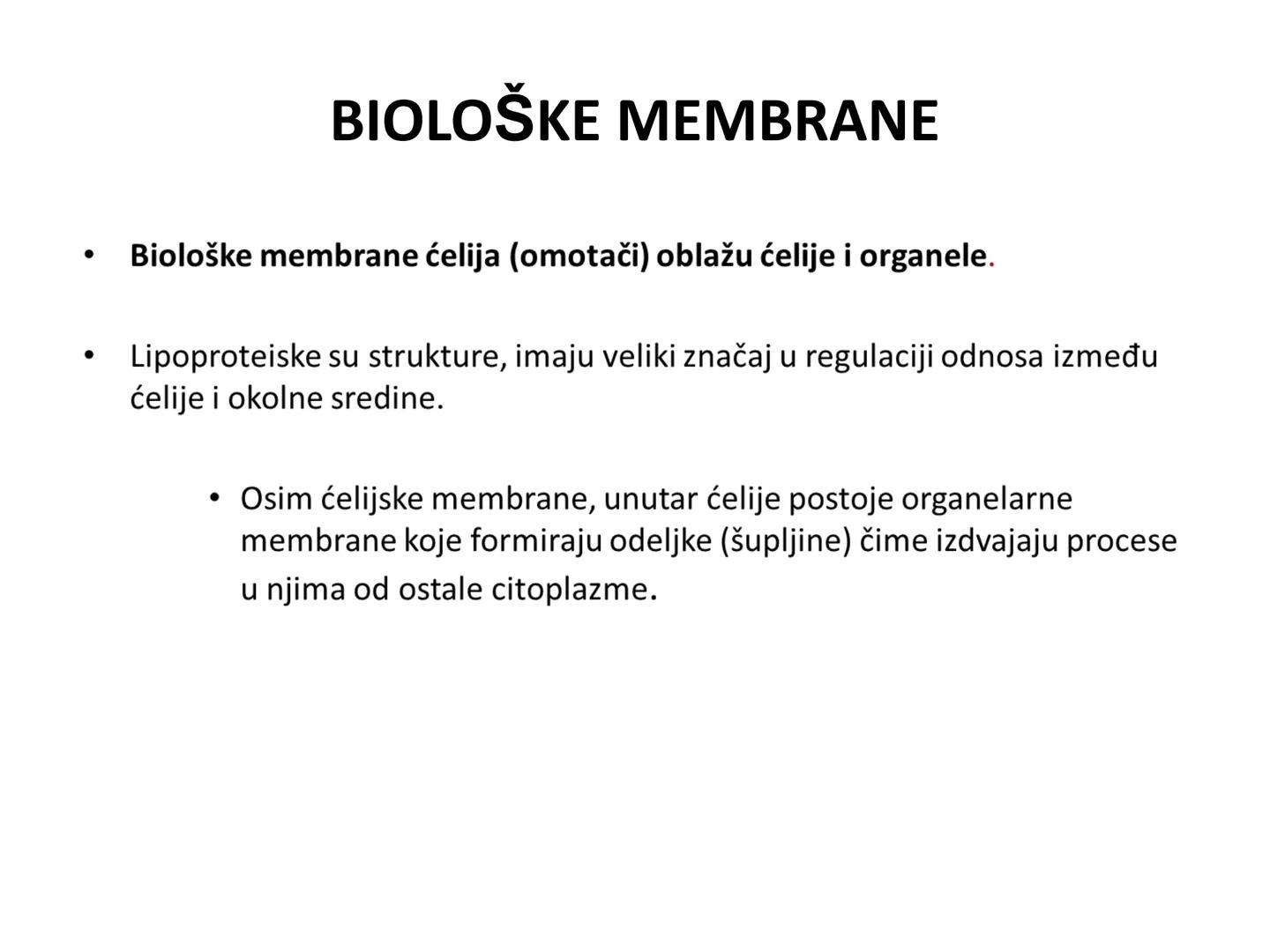 BIOLOŠKE MEMBRANE

• Biološke membrane ćelija (omotači) oblažu ćelije i organele.

• Lipoproteiske su strukture, imaju veliki značaj u regulaciji odnosa između ćelije i okolne sredine.

• Osim ćelijske membrane, unutar ćelije postoje organelarne membrane koje formiraju odeljke (šupljine) čime izdvajaju procese u njima od ostale citoplazme.